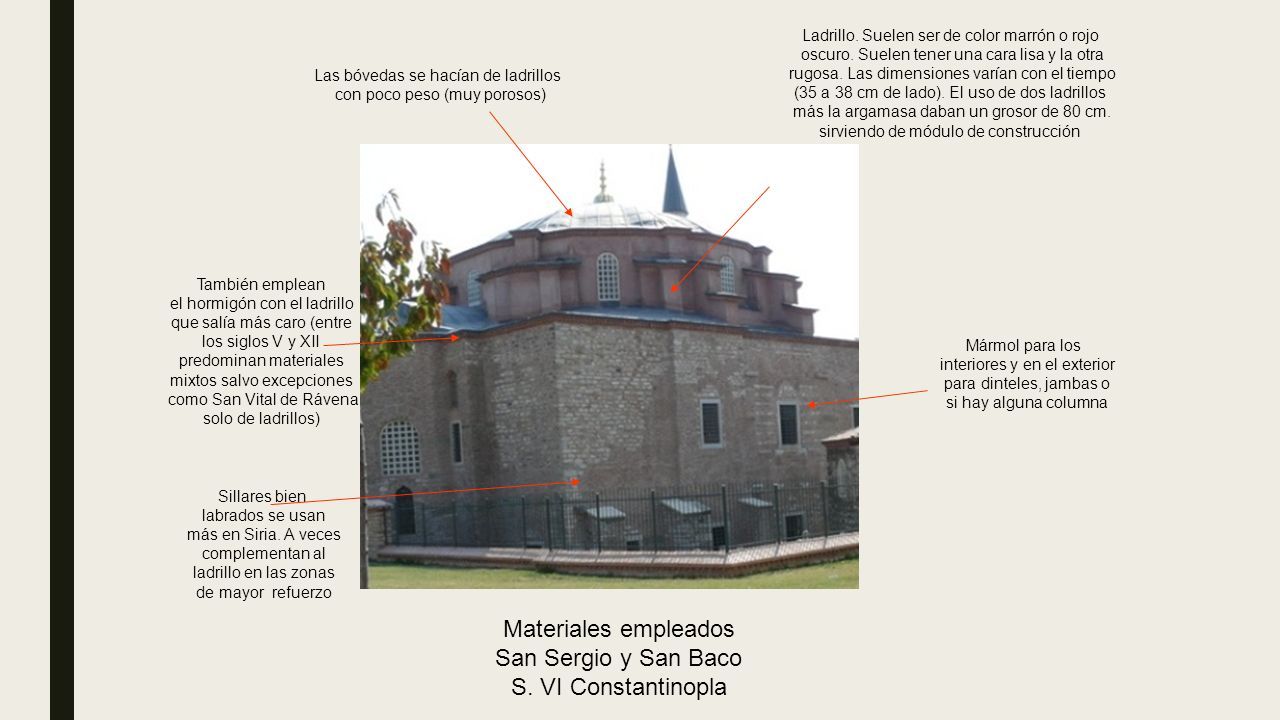 Las bóvedas se hacían de ladrillos con poco peso (muy porosos)

Ladrillo. Suelen ser de color marrón o rojo oscuro. Suelen tener una cara lisa y la otra rugosa. Las dimensiones varían con el tiempo (35 a 38 cm de lado). El uso de dos ladrillos más la argamasa daban un grosor de 80 cm. sirviendo de módulo de construcción

También emplean el hormigón con el ladrillo que salía más caro (entre los siglos V y XII predominan materiales mixtos salvo excepciones como San Vital de Rávena solo de ladrillos)

Mármol para los interiores y en el exterior para dinteles, jambas o si hay alguna columna

Sillares bien labrados se usan más en Siria. A veces complementan al ladrillo en las zonas de mayor refuerzo

Materiales empleados
San Sergio y San Baco
S. VI Constantinopla